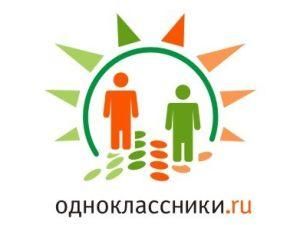 одноклассники.ru